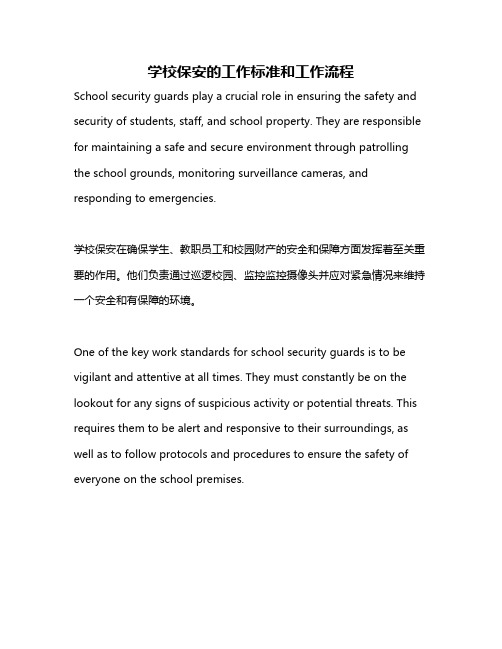 学校保安的工作标准和工作流程

School security guards play a crucial role in ensuring the safety and security of students, staff, and school property. They are responsible for maintaining a safe and secure environment through patrolling the school grounds, monitoring surveillance cameras, and responding to emergencies.

学校保安在确保学生、教职员工和校园财产的安全和保障方面发挥着至关重要的作用。他们负责通过巡逻校园、监控监控摄像头并应对紧急情况来维持一个安全和有保障的环境。

One of the key work standards for school security guards is to be vigilant and attentive at all times. They must constantly be on the lookout for any signs of suspicious activity or potential threats. This requires them to be alert and responsive to their surroundings, as well as to follow protocols and procedures to ensure the safety of everyone on the school premises.